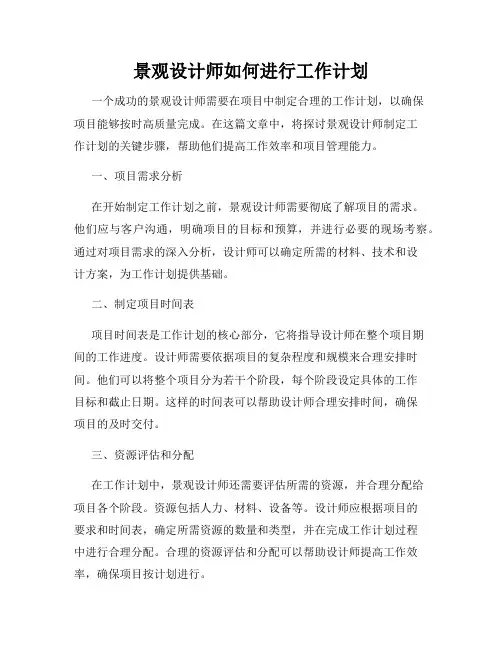 景观设计师如何进行工作计划

一个成功的景观设计师需要在项目中制定合理的工作计划，以确保项目能够按时高质量完成。在这篇文章中，将探讨景观设计师制定工作计划的关键步骤，帮助他们提高工作效率和项目管理能力。

一、项目需求分析

在开始制定工作计划之前，景观设计师需要彻底了解项目的需求。他们应与客户沟通，明确项目的目标和预算，并进行必要的现场考察。通过对项目需求的深入分析，设计师可以确定所需的材料、技术和设计方案，为工作计划提供基础。

二、制定项目时间表

项目时间表是工作计划的核心部分，它将指导设计师在整个项目期间的工作进度。设计师需要依据项目的复杂程度和规模来合理安排时间。他们可以将整个项目分为若干个阶段，每个阶段设定具体的工作目标和截止日期。这样的时间表可以帮助设计师合理安排时间，确保项目的及时交付。

三、资源评估和分配

在工作计划中，景观设计师还需要评估所需的资源，并合理分配给项目各个阶段。资源包括人力、材料、设备等。设计师应根据项目的要求和时间表，确定所需资源的数量和类型，并在完成工作计划过程中进行合理分配。合理的资源评估和分配可以帮助设计师提高工作效率，确保项目按计划进行。